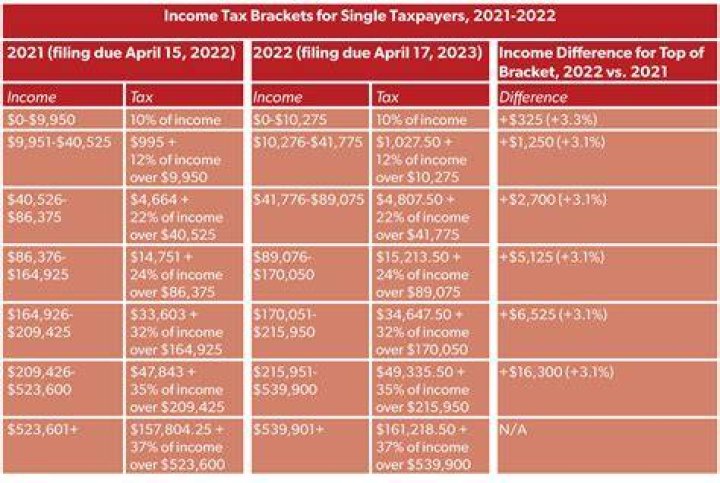 Income Tax Brackets for Single Taxpayers, 2021-2022

| 2021 (filing due April 15, 2022) | | 2022 (filing due April 17, 2023) | | Income Difference for Top of Bracket, 2022 vs. 2021 |
|---|---|---|---|---|
| Income | Tax | Income | Tax | Difference |
| \$0-\$9,950 | 10% of income | \$0-\$10,275 | 10% of income | +\$325 (+3.3%) |
| \$9,951-\$40,525 | \$995 + 12% of income over \$9,950 | \$10,276-\$41,775 | \$1,027.50 + 12% of income over \$10,275 | +\$1,250 (+3.1%) |
| \$40,526-\$86,375 | \$4,664 + 22% of income over \$40,525 | \$41,776-\$89,075 | \$4,807.50 + 22% of income over \$41,775 | +\$2,700 (+3.1%) |
| \$86,376-\$164,925 | \$14,751 + 24% of income over \$86,375 | \$89,076-\$170,050 | \$15,213.50 + 24% of income over \$89,075 | +\$5,125 (+3.1%) |
| \$164,926-\$209,425 | \$33,603 + 32% of income over \$164,925 | \$170,051-\$215,950 | \$34,647.50 + 32% of income over \$170,050 | +\$6,525 (+3.1%) |
| \$209,426-\$523,600 | \$47,843 + 35% of income over \$209,425 | \$215,951-\$539,900 | \$49,335.50 + 35% of income over \$215,950 | +\$16,300 (+3.1%) |
| \$523,601+ | \$157,804.25 + 37% of income over \$523,600 | \$539,901+ | \$161,218.50 + 37% of income over \$539,900 | N/A |